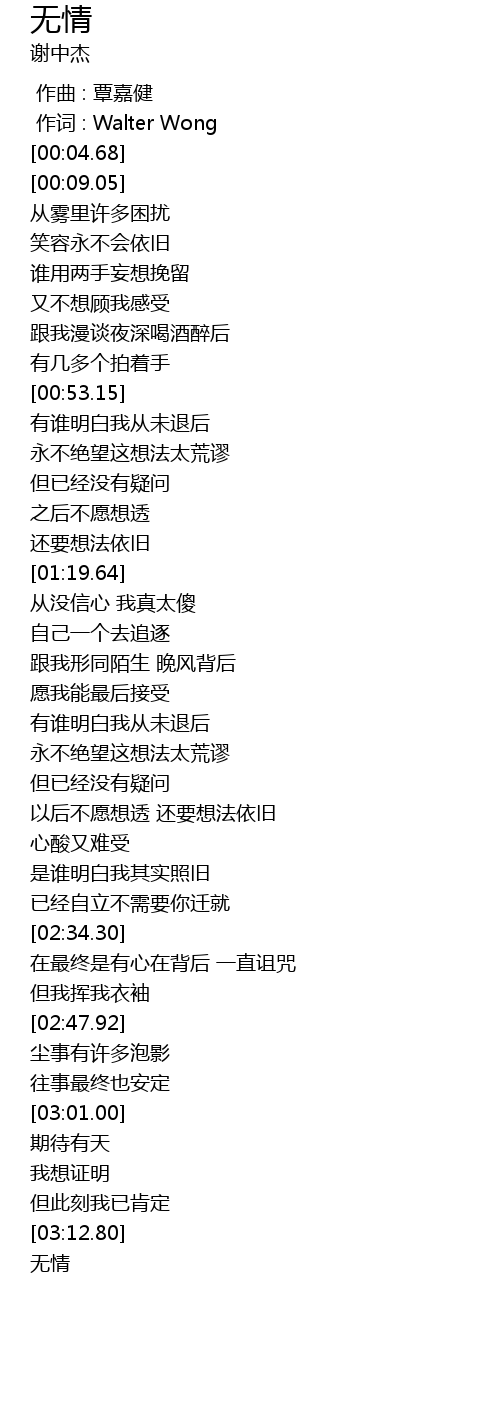 无情
谢中杰

作曲 : 覃嘉健
作词 : Walter Wong
[00:04.68]
[00:09.05]
从雾里许多困扰
笑容永不会依旧
谁用两手妄想挽留
又不想顾我感受
跟我漫谈夜深喝酒醉后
有几多个拍着手
[00:53.15]
有谁明白我从未退后
永不绝望这想法太荒谬
但已经没有疑问
之后不愿想透
还要想法依旧
[01:19.64]
从没信心 我真太傻
自己一个去追逐
跟我形同陌生 晚风背后
愿我能最后接受
有谁明白我从未退后
永不绝望这想法太荒谬
但已经没有疑问
以后不愿想透 还要想法依旧
心酸又难受
是谁明白我其实照旧
已经自立不需要你迁就
[02:34.30]
在最终是有心在背后 一直诅咒
但我挥我衣袖
[02:47.92]
尘事有许多泡影
往事最终也安定
[03:01.00]
期待有天
我想证明
但此刻我已肯定
[03:12.80]
无情